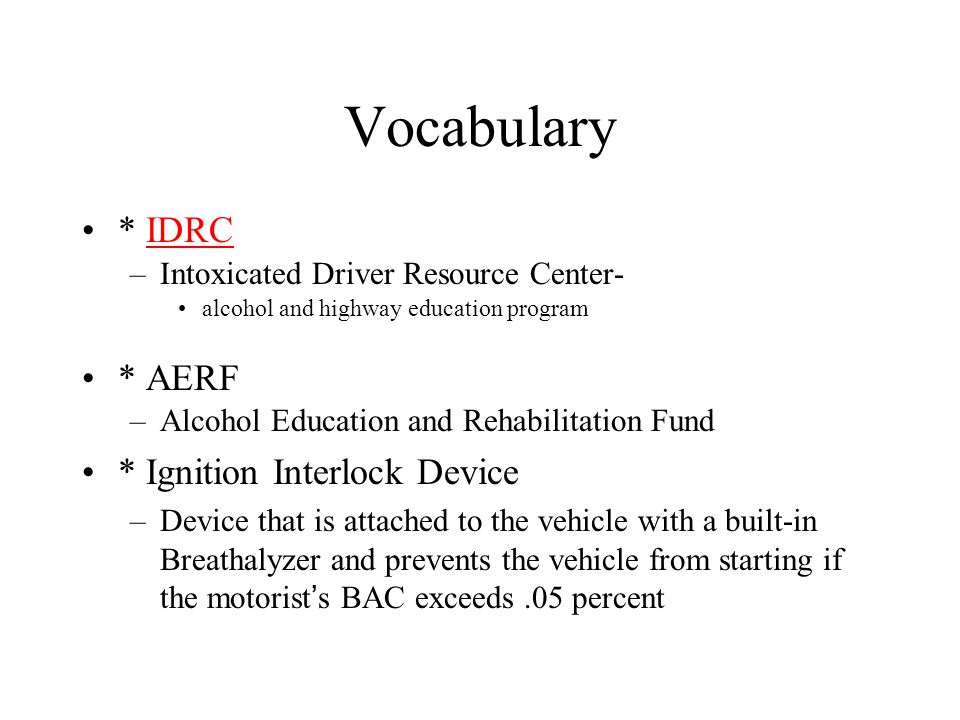 Vocabulary

• * IDRC
– Intoxicated Driver Resource Center-
• alcohol and highway education program

• * AERF
– Alcohol Education and Rehabilitation Fund

• * Ignition Interlock Device
– Device that is attached to the vehicle with a built-in Breathalyzer and prevents the vehicle from starting if the motorist's BAC exceeds .05 percent